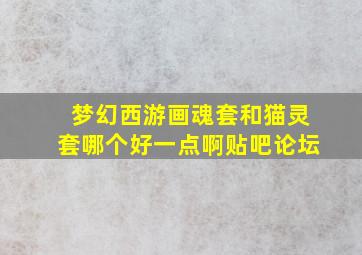 梦幻西游画魂套和猫灵套哪个好一点啊贴吧论坛